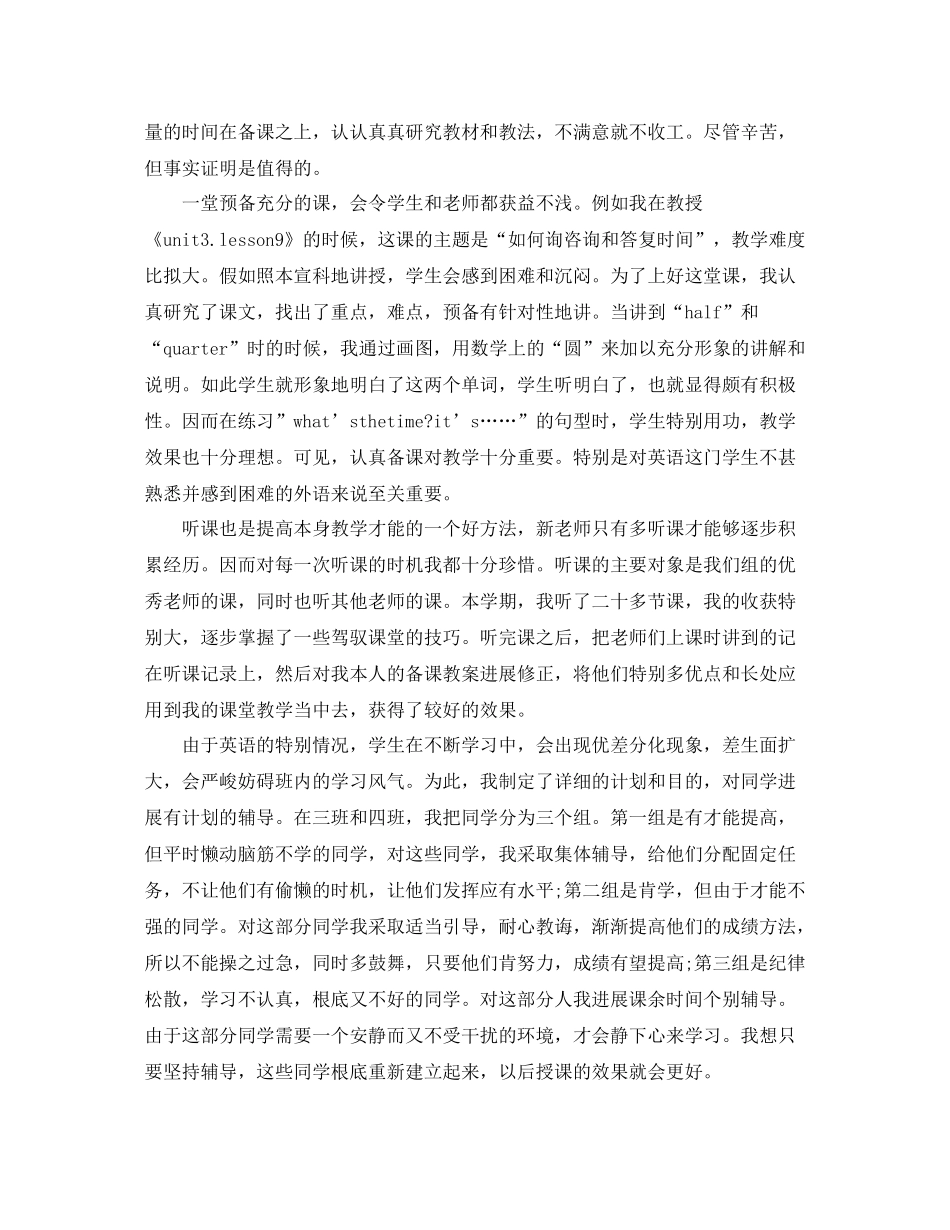 量的时间在备课之上，认认真真研究教材和教法，不满意就不收工。尽管辛苦，但事实证明是值得的。

一堂预备充分的课，会令学生和老师都获益不浅。例如我在教授《unit3.lesson9》的时候，这课的主题是“如何询咨询和答复时间”，教学难度比拟大。假如照本宣科地讲授，学生会感到困难和沉闷。为了上好这堂课，我认真研究了课文，找出了重点，难点，预备有针对性地讲。当讲到“half”和“quarter”时的时候，我通过画图，用数学上的“圆”来加以充分形象的讲解和说明。如此学生就形象地明白了这两个单词，学生听明白了，也就显得颇有积极性。因而在练习”what’sthetime?it’s……”的句型时，学生特别用功，教学效果也十分理想。可见，认真备课对教学十分重要。特别是对英语这门学生不甚熟悉并感到困难的外语来说至关重要。

听课也是提高本身教学才能的一个好方法，新老师只有多听课才能够逐步积累经历。因而对每一次听课的时机我都十分珍惜。听课的主要对象是我们组的优秀老师的课，同时也听其他老师的课。本学期，我听了二十多节课，我的收获特别大，逐步掌握了一些驾驭课堂的技巧。听完课之后，把老师们上课时讲到的记在听课记录上，然后对我本人的备课教案进展修正，将他们特别多优点和长处应用到我的课堂教学当中去，获得了较好的效果。

由于英语的特别情况，学生在不断学习中，会出现优差分化现象，差生面扩大，会严峻妨碍班内的学习风气。为此，我制定了详细的计划和目的，对同学进展有计划的辅导。在三班和四班，我把同学分为三个组。第一组是有才能提高，但平时懒动脑筋不学的同学，对这些同学，我采取集体辅导，给他们分配固定任务，不让他们有偷懒的时机，让他们发挥应有水平;第二组是肯学，但由于才能不强的同学。对这部分同学我采取适当引导，耐心教诲，渐渐提高他们的成绩方法，所以不能操之过急，同时多鼓舞，只要他们肯努力，成绩有望提高;第三组是纪律松散，学习不认真，根底又不好的同学。对这部分人我进展课余时间个别辅导。由于这部分同学需要一个安静而又不受干扰的环境，才会静下心来学习。我想只要坚持辅导，这些同学根底重新建立起来，以后授课的效果就会更好。